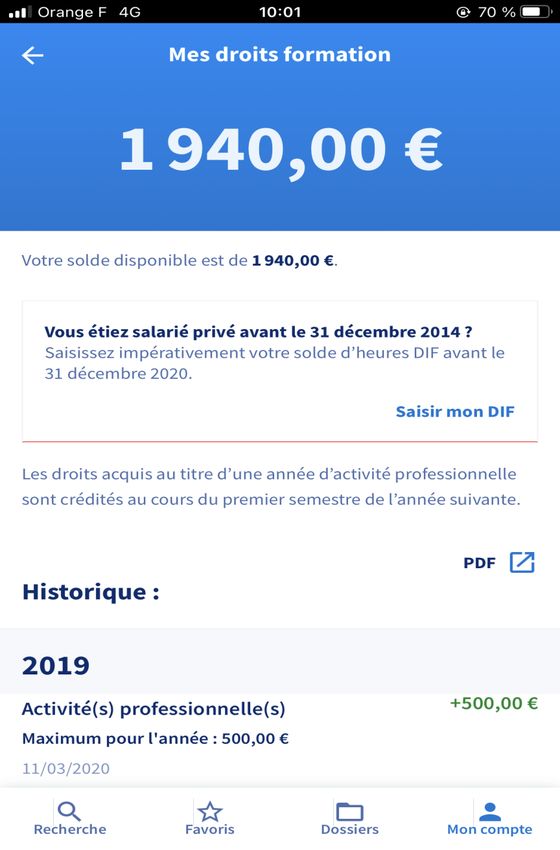 Orange F 4G
10:01
70 %

Mes droits formation

1 940,00 €

Votre solde disponible est de 1 940,00 €.

Vous étiez salarié privé avant le 31 décembre 2014 ?
Saisissez impérativement votre solde d'heures DIF avant le 31 décembre 2020.

Saisir mon DIF

Les droits acquis au titre d'une année d'activité professionnelle sont crédités au cours du premier semestre de l'année suivante.

PDF

Historique :

2019

Activité(s) professionnelle(s)
+500,00 €
Maximum pour l'année : 500,00 €
11/03/2020

Recherche
Favoris
Dossiers
Mon compte